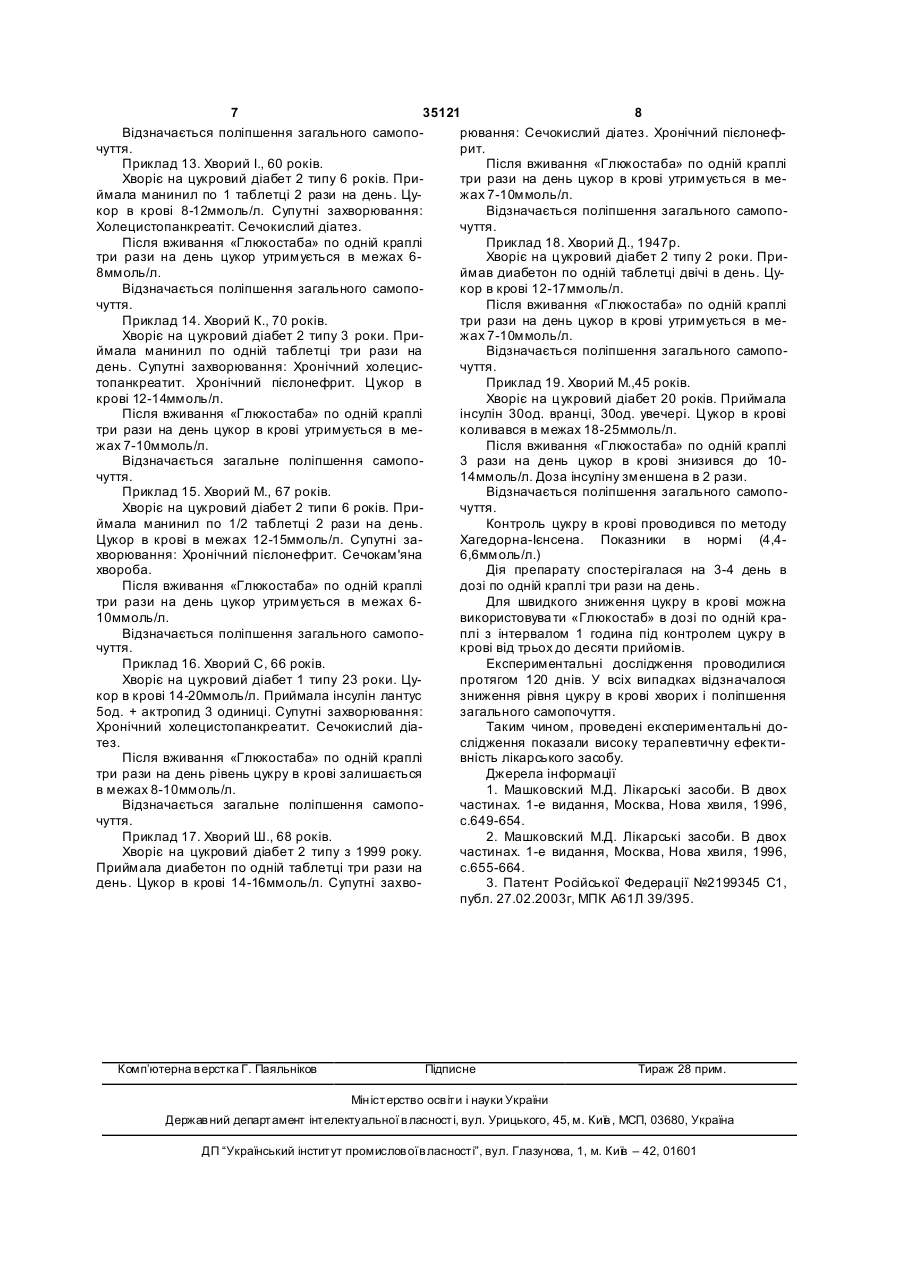 7 35121 8

Відзначається поліпшення загального самопочуття.

Приклад 13. Хворий І., 60 років.

Хворіє на цукровий діабет 2 типу 6 років. Приймала манинил по 1 таблетці 2 рази на день. Цукор в крові 8-12ммоль/л. Супутні захворювання: Холецистопанкреатіт. Сечокислий діатез.

Після вживання «Глюкостаба» по одній краплі три рази на день цукор утримується в межах 6-8ммоль/л.

Відзначається поліпшення загального самопочуття.

Приклад 14. Хворий К., 70 років.

Хворіє на цукровий діабет 2 типу 3 роки. Приймала манинил по одній таблетці три рази на день. Супутні захворювання: Хронічний холецистопанкреатит. Хронічний пієлонефрит. Цукор в крові 12-14ммоль/л.

Після вживання «Глюкостаба» по одній краплі три рази на день цукор в крові утримується в межах 7-10ммоль/л.

Відзначається загальне поліпшення самопочуття.

Приклад 15. Хворий М., 67 років.

Хворіє на цукровий діабет 2 типу 6 років. Приймала манинил по 1/2 таблетці 2 рази на день. Цукор в крові в межах 12-15ммоль/л. Супутні захворювання: Хронічний пієлонефрит. Сечокам'яна хвороба.

Після вживання «Глюкостаба» по одній краплі три рази на день цукор утримується в межах 6-10ммоль/л.

Відзначається поліпшення загального самопочуття.

Приклад 16. Хворий С, 66 років.

Хворіє на цукровий діабет 1 типу 23 роки. Цукор в крові 14-20ммоль/л. Приймала інсулін лантус 5од. + актропид 3 одиниці. Супутні захворювання: Хронічний холецистопанкреатит. Сечокислий діатез.

Після вживання «Глюкостаба» по одній краплі три рази на день рівень цукру в крові залишається в межах 8-10ммоль/л.

Відзначається загальне поліпшення самопочуття.

Приклад 17. Хворий Ш., 68 років.

Хворіє на цукровий діабет 2 типу з 1999 року. Приймала диабетон по одній таблетці три рази на день. Цукор в крові 14-16ммоль/л. Супутні захворювання: Сечокислий діатез. Хронічний пієлонефрит.

Після вживання «Глюкостаба» по одній краплі три рази на день цукор в крові утримується в межах 7-10ммоль/л.

Відзначається поліпшення загального самопочуття.

Приклад 18. Хворий Д., 1947р.

Хворіє на цукровий діабет 2 типу 2 роки. Приймав диабетон по одній таблетці двічі в день. Цукор в крові 12-17ммоль/л.

Після вживання «Глюкостаба» по одній краплі три рази на день цукор в крові утримується в межах 7-10ммоль/л.

Відзначається поліпшення загального самопочуття.

Приклад 19. Хворий М.,45 років.

Хворіє на цукровий діабет 20 років. Приймала інсулін 30од. вранці, 30од. увечері. Цукор в крові коливався в межах 18-25ммоль/л.

Після вживання «Глюкостаба» по одній краплі 3 рази на день цукор в крові знизився до 10-14ммоль/л. Доза інсуліну зменшена в 2 рази.

Відзначається поліпшення загального самопочуття.

Контроль цукру в крові проводився по методу Хагедорна-Ієнсена. Показники в нормі (4,4-6,6ммоль/л.)

Дія препарату спостерігалася на 3-4 день в дозі по одній краплі три рази на день.

Для швидкого зниження цукру в крові можна використовувати «Глюкостаб» в дозі по одній краплі з інтервалом 1 година під контролем цукру в крові від трьох до десяти прийомів.

Експериментальні дослідження проводилися протягом 120 днів. У всіх випадках відзначалося зниження рівня цукру в крові хворих і поліпшення загального самопочуття.

Таким чином, проведені експериментальні дослідження показали високу терапевтичну ефективність лікарського засобу.

Джерела інформації

1. Машковский М.Д. Лікарські засоби. В двох частинах. 1-е видання, Москва, Нова хвиля, 1996, с.649-654.

2. Машковский М.Д. Лікарські засоби. В двох частинах. 1-е видання, Москва, Нова хвиля, 1996, с.655-664.

3. Патент Російської Федерації №2199345 С1, публ. 27.02.2003г, МПК А61Л 39/395.

Комп'ютерна верстка Г. Паяльніков Підписне Тираж 28 прим.

Міністерство освіти і науки України

Державний департамент інтелектуальної власності, вул. Урицького, 45, м. Київ, МСП, 03680, Україна

ДП "Український інститут промислової власності", вул. Глазунова, 1, м. Київ – 42, 01601